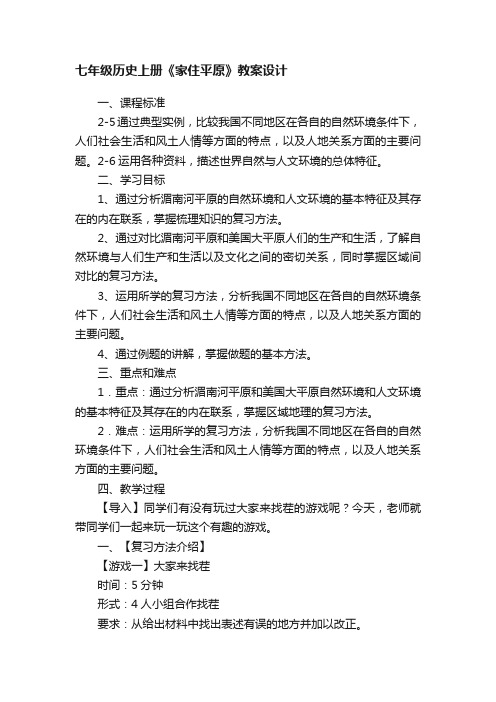 七年级历史上册《家住平原》教案设计

一、课程标准

2-5 通过典型实例，比较我国不同地区在各自的自然环境条件下，人们社会生活和风土人情等方面的特点，以及人地关系方面的主要问题。2-6 运用各种资料，描述世界自然与人文环境的总体特征。

二、学习目标

1、通过分析湄南河平原的自然环境和人文环境的基本特征及其存在的内在联系，掌握梳理知识的复习方法。

2、通过对比湄南河平原和美国大平原人们的生产和生活，了解自然环境与人们生产和生活以及文化之间的密切关系，同时掌握区域间对比的复习方法。

3、运用所学的复习方法，分析我国不同地区在各自的自然环境条件下，人们社会生活和风土人情等方面的特点，以及人地关系方面的主要问题。

4、通过例题的讲解，掌握做题的基本方法。

三、重点和难点

1．重点：通过分析湄南河平原和美国大平原自然环境和人文环境的基本特征及其存在的内在联系，掌握区域地理的复习方法。

2．难点：运用所学的复习方法，分析我国不同地区在各自的自然环境条件下，人们社会生活和风土人情等方面的特点，以及人地关系方面的主要问题。

四、教学过程

【导入】同学们有没有玩过大家来找茬的游戏呢？今天，老师就带同学们一起来玩一玩这个有趣的游戏。

一、【复习方法介绍】

【游戏一】大家来找茬

时间：5 分钟

形式：4 人小组合作找茬

要求：从给出材料中找出表述有误的地方并加以改正。